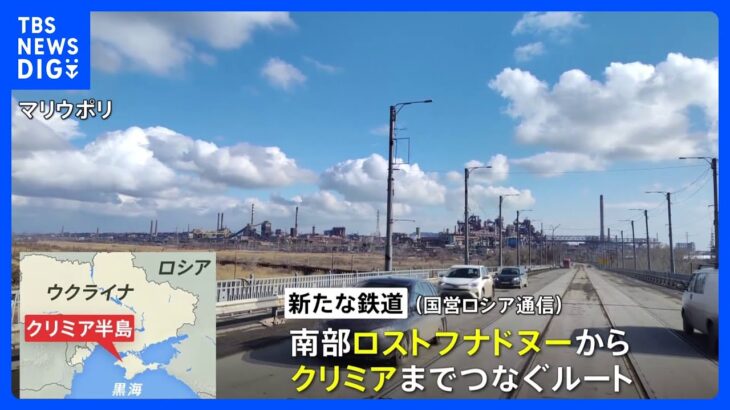 TBS NEWS DIG

マリウポリ

ロシア

ウクライナ

クリミア半島

黒海

新たな鉄道（国営ロシア通信）

南部ロストフナドヌーから

クリミアまでつなぐルート